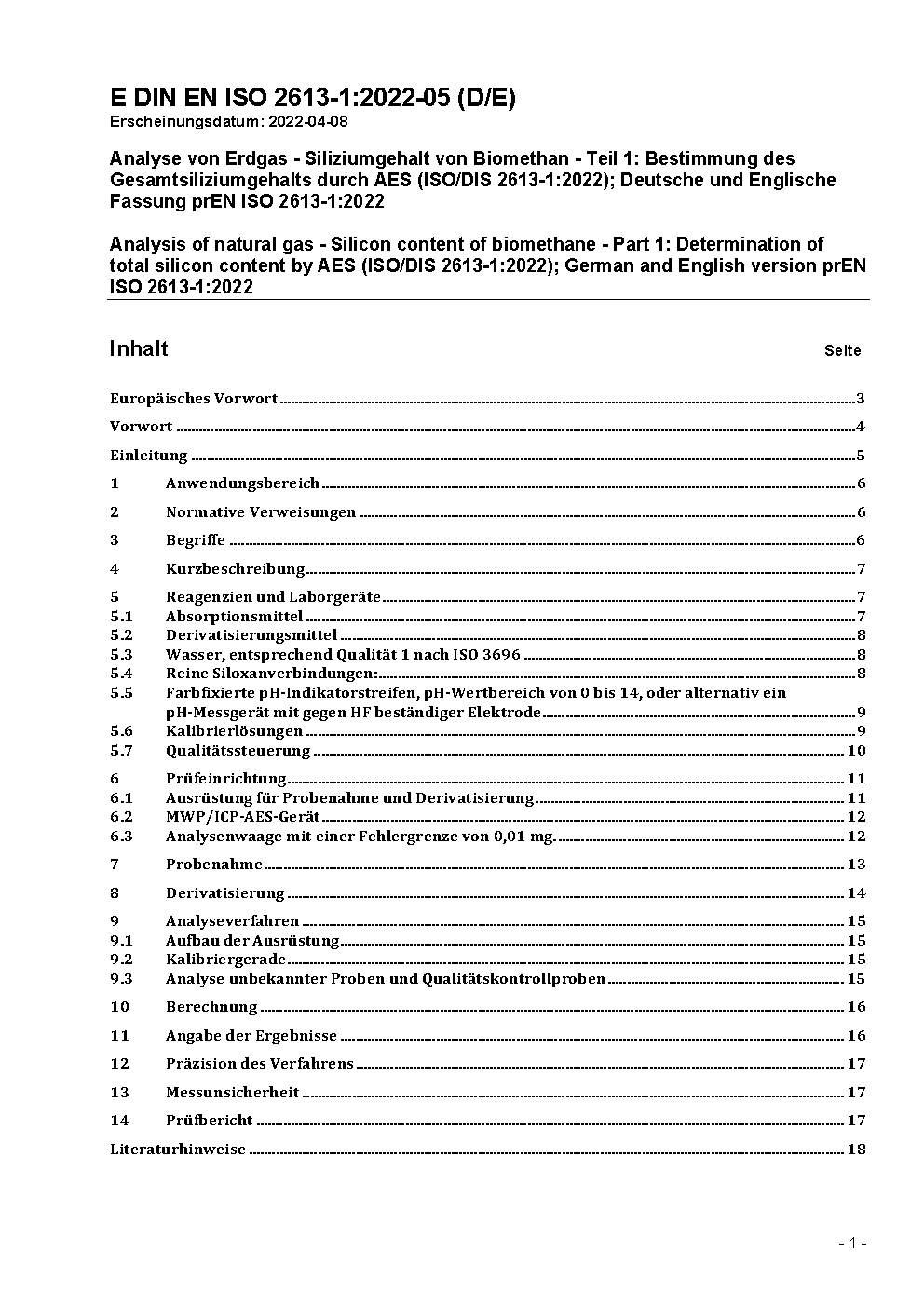 E DIN EN ISO 2613-1:2022-05 (D/E)
Erscheinungsdatum: 2022-04-08

Analyse von Erdgas - Siliziumgehalt von Biomethan - Teil 1: Bestimmung des Gesamtsiliziumgehalts durch AES (ISO/DIS 2613-1:2022); Deutsche und Englische Fassung prEN ISO 2613-1:2022

Analysis of natural gas - Silicon content of biomethane - Part 1: Determination of total silicon content by AES (ISO/DIS 2613-1:2022); German and English version prEN ISO 2613-1:2022

Inhalt Seite

Europäisches Vorwort 3
Vorwort 4
Einleitung 5
1 Anwendungsbereich 6
2 Normative Verweisungen 6
3 Begriffe 6
4 Kurzbeschreibung 7
5 Reagenzien und Laborgeräte 7
5.1 Absorptionsmittel 7
5.2 Derivatisierungsmittel 8
5.3 Wasser, entsprechend Qualität 1 nach ISO 3696 8
5.4 Reine Siloxanverbindungen: 8
5.5 Farbfixierte pH-Indikatorstreifen, pH-Wertbereich von 0 bis 14, oder alternativ ein pH-Messgerät mit gegen HF beständiger Elektrode 9
5.6 Kalibrierlösungen 9
5.7 Qualitätssteuerung 10
6 Prüfeinrichtung 11
6.1 Ausrüstung für Probenahme und Derivatisierung 11
6.2 MWP/ICP-AES-Gerät 12
6.3 Analysenwaage mit einer Fehlergrenze von 0,01 mg. 12
7 Probenahme 13
8 Derivatisierung 14
9 Analyseverfahren 15
9.1 Aufbau der Ausrüstung 15
9.2 Kalibriergerade 15
9.3 Analyse unbekannter Proben und Qualitätskontrollproben 15
10 Berechnung 16
11 Angabe der Ergebnisse 16
12 Präzision des Verfahrens 17
13 Messunsicherheit 17
14 Prüfbericht 17
Literaturhinweise 18

- 1 -